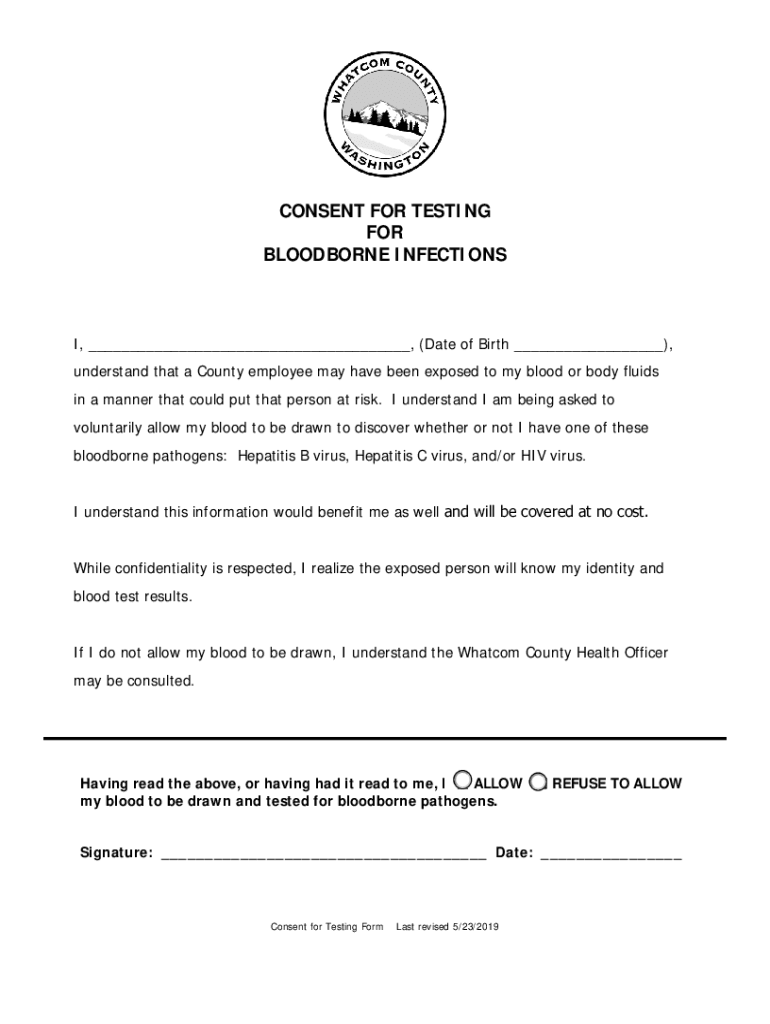 WHATCOM COUNTY
WASHINGTON

CONSENT FOR TESTING
FOR
BLOODBORNE INFECTIONS

I, ________________________________________, (Date of Birth ___________________), understand that a County employee may have been exposed to my blood or body fluids in a manner that could put that person at risk. I understand I am being asked to voluntarily allow my blood to be drawn to discover whether or not I have one of these bloodborne pathogens: Hepatitis B virus, Hepatitis C virus, and/or HIV virus.

I understand this information would benefit me as well and will be covered at no cost.

While confidentiality is respected, I realize the exposed person will know my identity and blood test results.

If I do not allow my blood to be drawn, I understand the Whatcom County Health Officer may be consulted.

Having read the above, or having had it read to me, I ALLOW REFUSE TO ALLOW my blood to be drawn and tested for bloodborne pathogens.

Signature: ________________________________________ Date: _________________

Consent for Testing Form Last revised 5/23/2019